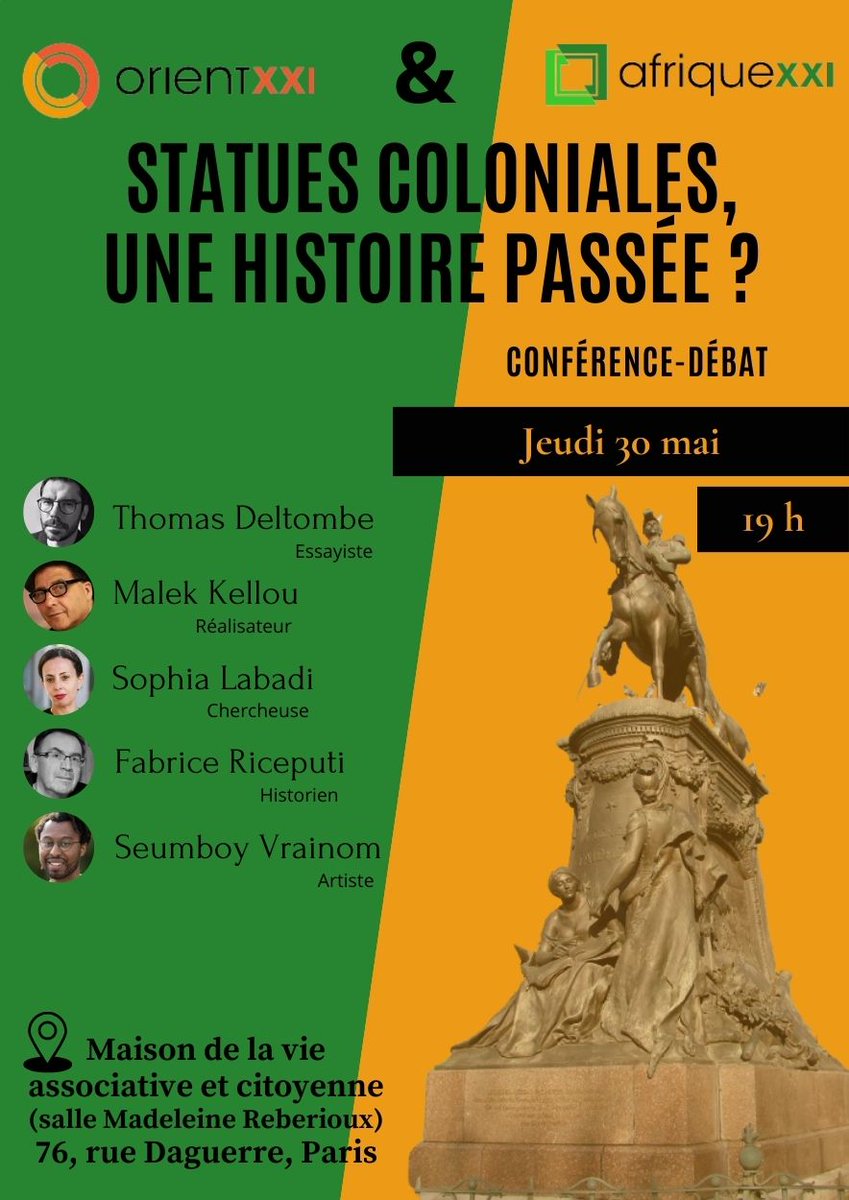 orientXXI & afriqueXXI

STATUES COLONIALES, UNE HISTOIRE PASSÉE ?

CONFÉRENCE-DÉBAT

Jeudi 30 mai

19 h

Thomas Deltombe
Essayiste

Malek Kellou
Réalisateur

Sophia Labadi
Chercheuse

Fabrice Riceputi
Historien

Seumboy Vrainom
Artiste

Maison de la vie associative et citoyenne (salle Madeleine Reberioux) 76, rue Daguerre, Paris